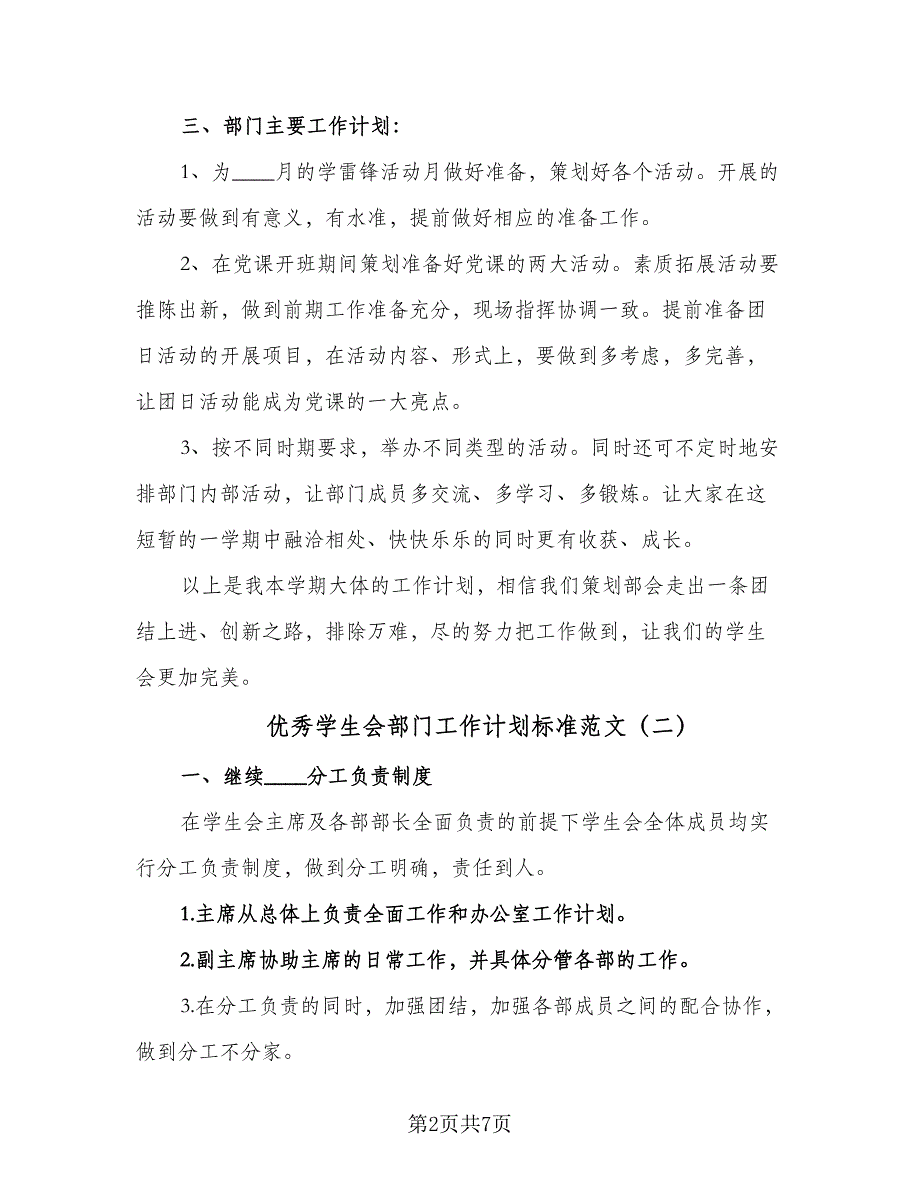 三、部门主要工作计划：

1、为____月的学雷锋活动月做好准备，策划好各个活动。开展的活动要做到有意义，有水准，提前做好相应的准备工作。

2、在党课开班期间策划准备好党课的两大活动。素质拓展活动要推陈出新，做到前期工作准备充分，现场指挥协调一致。提前准备团日活动的开展项目，在活动内容、形式上，要做到多考虑，多完善，让团日活动能成为党课的一大亮点。

3、按不同时期要求，举办不同类型的活动。同时还可不定时地安排部门内部活动，让部门成员多交流、多学习、多锻炼。让大家在这短暂的一学期中融洽相处、快快乐乐的同时更有收获、成长。

以上是我本学期大体的工作计划，相信我们策划部会走出一条团结上进、创新之路，排除万难，尽的努力把工作做到，让我们的学生会更加完美。

优秀学生会部门工作计划标准范文（二）

一、继续____分工负责制度

在学生会主席及各部部长全面负责的前提下学生会全体成员均实行分工负责制度，做到分工明确，责任到人。

1.主席从总体上负责全面工作和办公室工作计划。

2.副主席协助主席的日常工作，并具体分管各部的工作。

3.在分工负责的同时，加强团结，加强各部成员之间的配合协作，做到分工不分家。

第2页共7页